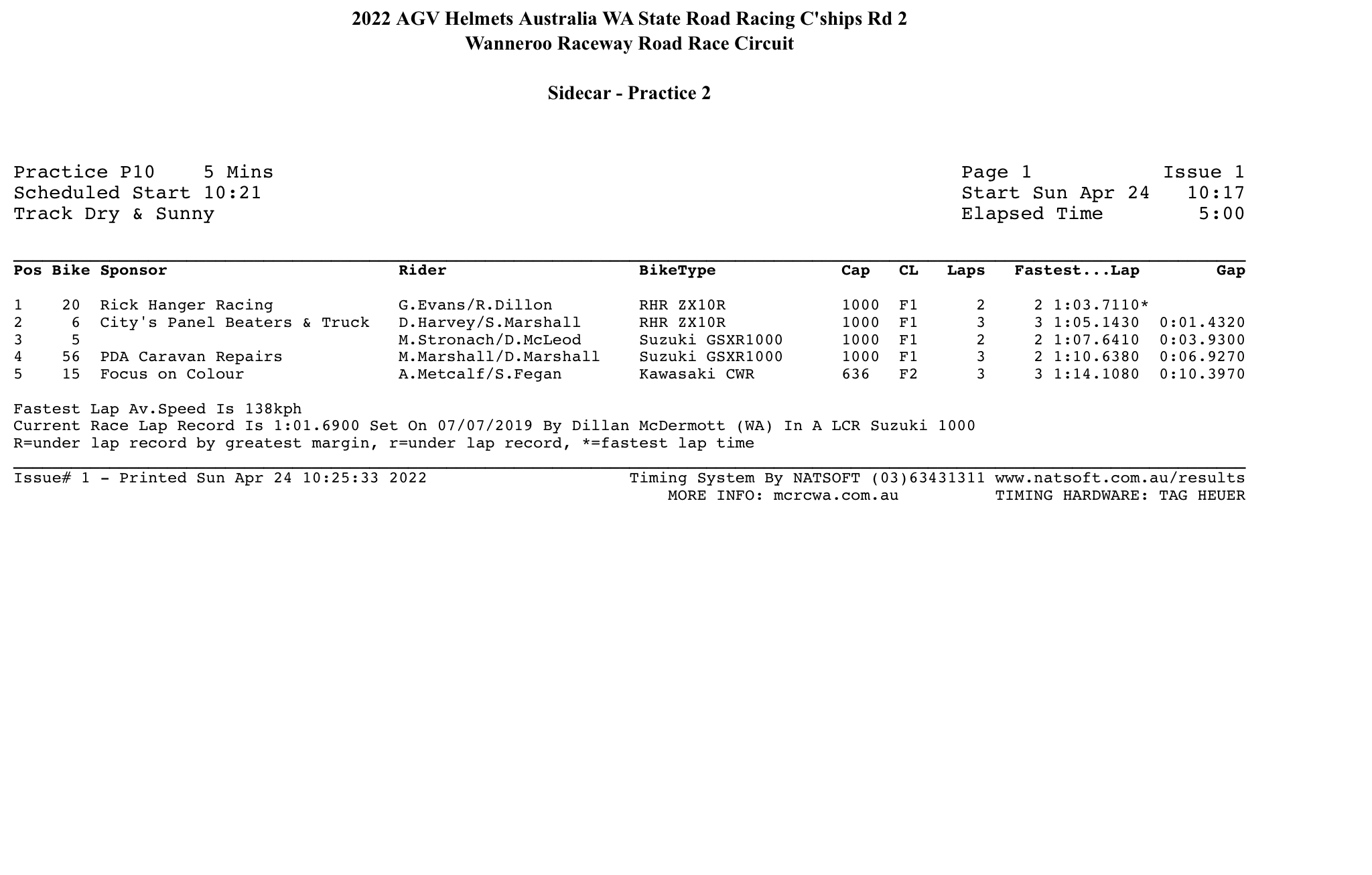 2022 AGV Helmets Australia WA State Road Racing C'ships Rd 2
Wanneroo Raceway Road Race Circuit

Sidecar - Practice 2

Practice P10 5 Mins
Scheduled Start 10:21
Track Dry & Sunny

Page 1 Issue 1
Start Sun Apr 24 10:17
Elapsed Time 5:00

| Pos | Bike | Sponsor | Rider | BikeType | Cap | CL | Laps | Fastest...Lap | Gap |
|---|---|---|---|---|---|---|---|---|---|
| 1 | 20 | Rick Hanger Racing | G.Evans/R.Dillon | RHR ZX10R | 1000 | F1 | 2 | 2 1:03.7110* | |
| 2 | 6 | City's Panel Beaters & Truck | D.Harvey/S.Marshall | RHR ZX10R | 1000 | F1 | 3 | 3 1:05.1430 | 0:01.4320 |
| 3 | 5 | | M.Stronach/D.McLeod | Suzuki GSXR1000 | 1000 | F1 | 2 | 2 1:07.6410 | 0:03.9300 |
| 4 | 56 | PDA Caravan Repairs | M.Marshall/D.Marshall | Suzuki GSXR1000 | 1000 | F1 | 3 | 2 1:10.6380 | 0:06.9270 |
| 5 | 15 | Focus on Colour | A.Metcalf/S.Fegan | Kawasaki CWR | 636 | F2 | 3 | 3 1:14.1080 | 0:10.3970 |

Fastest Lap Av.Speed Is 138kph
Current Race Lap Record Is 1:01.6900 Set On 07/07/2019 By Dillan McDermott (WA) In A LCR Suzuki 1000
R=under lap record by greatest margin, r=under lap record, *=fastest lap time

Issue# 1 - Printed Sun Apr 24 10:25:33 2022
Timing System By NATSOFT (03)63431311 www.natsoft.com.au/results
MORE INFO: mcrcwa.com.au TIMING HARDWARE: TAG HEUER